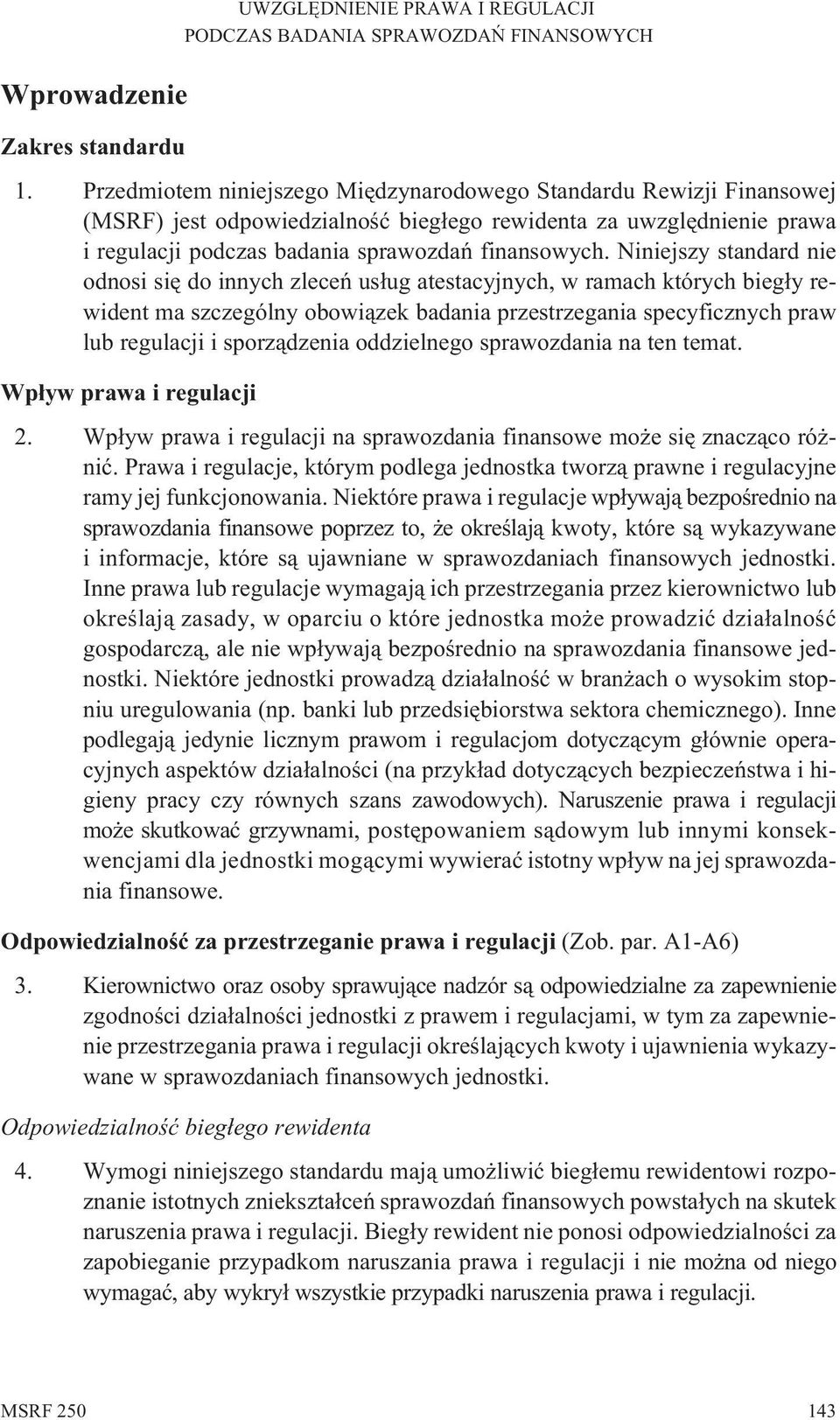 UWZGLĘDNIENIE PRAWA I REGULACJI
PODCZAS BADANIA SPRAWOZDAŃ FINANSOWYCH

Wprowadzenie

Zakres standardu

1. Przedmiotem niniejszego Międzynarodowego Standardu Rewizji Finansowej (MSRF) jest odpowiedzialność biegłego rewidenta za uwzględnienie prawa i regulacji podczas badania sprawozdań finansowych. Niniejszy standard nie odnosi się do innych zleceń usług atestacyjnych, w ramach których biegły rewident ma szczególny obowiązek badania przestrzegania specyficznych praw lub regulacji i sporządzenia oddzielnego sprawozdania na ten temat.

Wpływ prawa i regulacji

2. Wpływ prawa i regulacji na sprawozdania finansowe może się znacząco różnić. Prawa i regulacje, którym podlega jednostka tworzą prawne i regulacyjne ramy jej funkcjonowania. Niektóre prawa i regulacje wpływają bezpośrednio na sprawozdania finansowe poprzez to, że określają kwoty, które są wykazywane i informacje, które są ujawniane w sprawozdaniach finansowych jednostki. Inne prawa lub regulacje wymagają ich przestrzegania przez kierownictwo lub określają zasady, w oparciu o które jednostka może prowadzić działalność gospodarczą, ale nie wpływają bezpośrednio na sprawozdania finansowe jednostki. Niektóre jednostki prowadzą działalność w branżach o wysokim stopniu uregulowania (np. banki lub przedsiębiorstwa sektora chemicznego). Inne podlegają jedynie licznym prawom i regulacjom dotyczącym głównie operacyjnych aspektów działalności (na przykład dotyczących bezpieczeństwa i higieny pracy czy równych szans zawodowych). Naruszenie prawa i regulacji może skutkować grzywnami, postępowaniem sądowym lub innymi konsekwencjami dla jednostki mogącymi wywierać istotny wpływ na jej sprawozdania finansowe.

Odpowiedzialność za przestrzeganie prawa i regulacji (Zob. par. A1-A6)

3. Kierownictwo oraz osoby sprawujące nadzór są odpowiedzialne za zapewnienie zgodności działalności jednostki z prawem i regulacjami, w tym za zapewnienie przestrzegania prawa i regulacji określających kwoty i ujawnienia wykazywane w sprawozdaniach finansowych jednostki.

Odpowiedzialność biegłego rewidenta

4. Wymogi niniejszego standardu mają umożliwić biegłemu rewidentowi rozpoznanie istotnych zniekształceń sprawozdań finansowych powstałych na skutek naruszenia prawa i regulacji. Biegły rewident nie ponosi odpowiedzialności za zapobieganie przypadkom naruszania prawa i regulacji i nie można od niego wymagać, aby wykrył wszystkie przypadki naruszenia prawa i regulacji.

MSRF 250

143